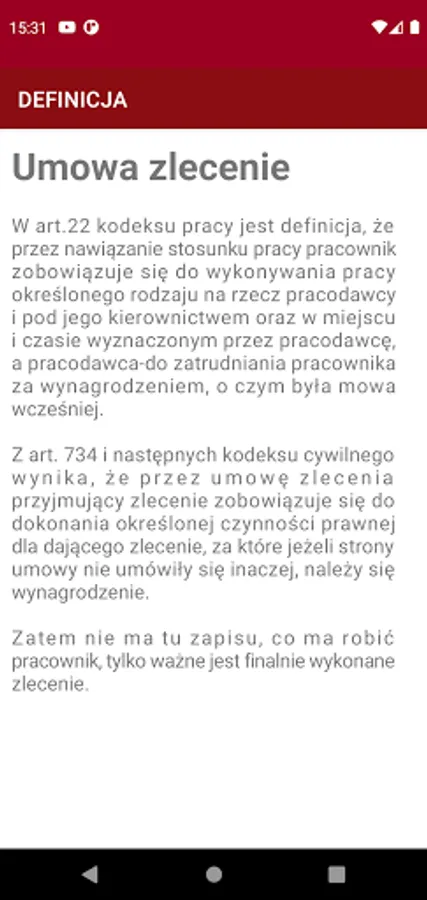 15:31

DEFINICJA

Umowa zlecenie

W art.22 kodeksu pracy jest definicja, że przez nawiązanie stosunku pracy pracownik zobowiązuje się do wykonywania pracy określonego rodzaju na rzecz pracodawcy i pod jego kierownictwem oraz w miejscu i czasie wyznaczonym przez pracodawcę, a pracodawca-do zatrudniania pracownika za wynagrodzeniem, o czym była mowa wcześniej.

Z art. 734 i następnych kodeksu cywilnego wynika, że przez umowę zlecenia przyjmujący zlecenie zobowiązuje się do dokonania określonej czynności prawnej dla dającego zlecenie, za które jeżeli strony umowy nie umówiły się inaczej, należy się wynagrodzenie.

Zatem nie ma tu zapisu, co ma robić pracownik, tylko ważne jest finalnie wykonane zlecenie.